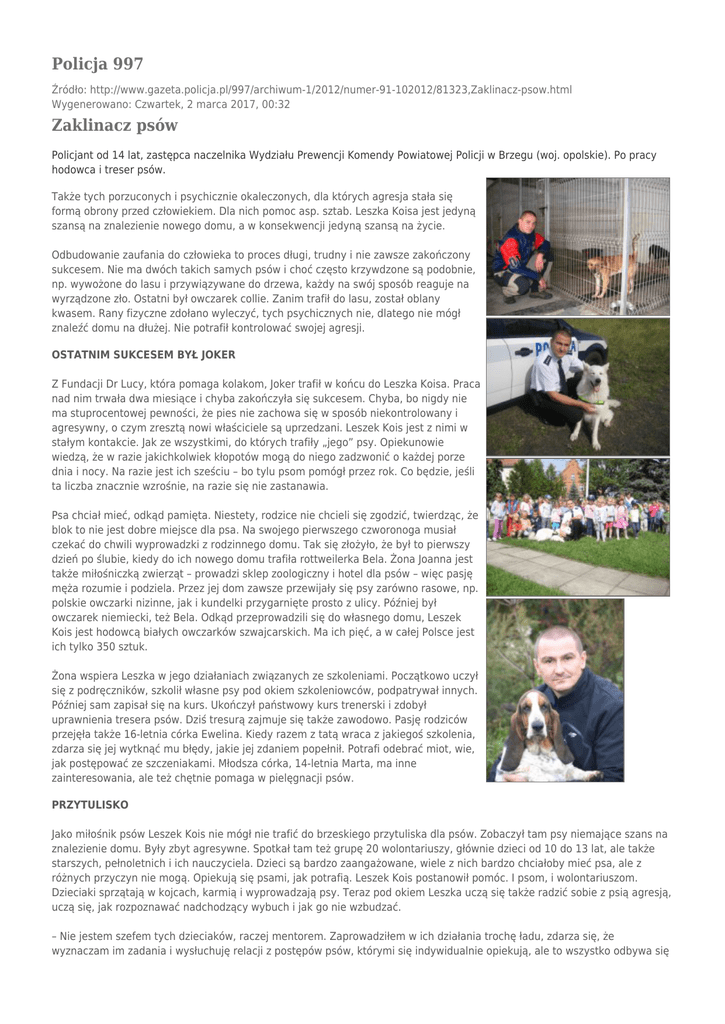 Policja 997

Źródło: http://www.gazeta.policja.pl/997/archiwum-1/2012/numer-91-102012/81323,Zaklinacz-psow.html
Wygenerowano: Czwartek, 2 marca 2017, 00:32

Zaklinacz psów

Policjant od 14 lat, zastępca naczelnika Wydziału Prewencji Komendy Powiatowej Policji w Brzegu (woj. opolskie). Po pracy hodowca i treser psów.

Także tych porzuconych i psychicznie okaleczonych, dla których agresja stała się formą obrony przed człowiekiem. Dla nich pomoc asp. sztab. Leszka Koisa jest jedyną szansą na znalezienie nowego domu, a w konsekwencji jedyną szansą na życie.

Odbudowanie zaufania do człowieka to proces długi, trudny i nie zawsze zakończony sukcesem. Nie ma dwóch takich samych psów i choć często krzywdzone są podobnie, np. wywożone do lasu i przywiązywane do drzewa, każdy na swój sposób reaguje na wyrządzone zło. Ostatni był owczarek collie. Zanim trafił do lasu, został oblany kwasem. Rany fizyczne zdołano wyleczyć, tych psychicznych nie, dlatego nie mógł znaleźć domu na dłużej. Nie potrafił kontrolować swojej agresji.

OSTATNIM SUKCESEM BYŁ JOKER

Z Fundacji Dr Lucy, która pomaga kolakom, Joker trafił w końcu do Leszka Koisa. Praca nad nim trwała dwa miesiące i chyba zakończyła się sukcesem. Chyba, bo nigdy nie ma stuprocentowej pewności, że pies nie zachowa się w sposób niekontrolowany i agresywny, o czym zresztą nowi właściciele są uprzedzani. Leszek Kois jest z nimi w stałym kontakcie. Jak ze wszystkimi, do których trafiły „jego" psy. Opiekunowie wiedzą, że w razie jakichkolwiek kłopotów mogą do niego zadzwonić o każdej porze dnia i nocy. Na razie jest ich sześciu – bo tylu psom pomógł przez rok. Co będzie, jeśli ta liczba znacznie wzrośnie, na razie się nie zastanawia.

Psa chciał mieć, odkąd pamięta. Niestety, rodzice nie chcieli się zgodzić, twierdząc, że blok to nie jest dobre miejsce dla psa. Na swojego pierwszego czworonoga musiał czekać do chwili wyprowadzki z rodzinnego domu. Tak się złożyło, że był to pierwszy dzień po ślubie, kiedy do ich nowego domu trafiła rottweilerka Bela. Żona Joanna jest także miłośniczką zwierząt – prowadzi sklep zoologiczny i hotel dla psów – więc pasję męża rozumie i podziela. Przez jej dom zawsze przewijały się psy zarówno rasowe, np. polskie owczarki nizinne, jak i kundelki przygarnięte prosto z ulicy. Później był owczarek niemiecki, też Bela. Odkąd przeprowadzili się do własnego domu, Leszek Kois jest hodowcą białych owczarków szwajcarskich. Ma ich pięć, a w całej Polsce jest ich tylko 350 sztuk.

Żona wspiera Leszka w jego działaniach związanych ze szkoleniami. Początkowo uczył się z podręczników, szkolił własne psy pod okiem szkoleniowców, podpatrywał innych. Później sam zapisał się na kurs. Ukończył państwowy kurs trenerski i zdobył uprawnienia tresera psów. Dziś tresurą zajmuje się także zawodowo. Pasję rodziców przejęła także 16-letnia córka Ewelina. Kiedy razem z tatą wraca z jakiegoś szkolenia, zdarza się jej wytknąć mu błędy, jakie jej zdaniem popełnił. Potrafi odebrać miot, wie, jak postępować ze szczeniakami. Młodsza córka, 14-letnia Marta, ma inne zainteresowania, ale też chętnie pomaga w pielęgnacji psów.

PRZYTULISKO

Jako miłośnik psów Leszek Kois nie mógł nie trafić do brzeskiego przytuliska dla psów. Zobaczył tam psy niemające szans na znalezienie domu. Były zbyt agresywne. Spotkał tam też grupę 20 wolontariuszy, głównie dzieci od 10 do 13 lat, ale także starszych, pełnoletnich i ich nauczyciela. Dzieci są bardzo zaangażowane, wiele z nich bardzo chciałoby mieć psa, ale z różnych przyczyn nie mogą. Opiekują się psami, jak potrafią. Leszek Kois postanowił pomóc. I psom, i wolontariuszom. Dzieciaki sprzątają w kojcach, karmią i wyprowadzają psy. Teraz pod okiem Leszka uczą się także radzić sobie z psią agresją, uczą się, jak rozpoznawać nadchodzący wybuch i jak go nie wzbudzać.

– Nie jestem szefem tych dzieciaków, raczej mentorem. Zaprowadziłem w ich działania trochę ładu, zdarza się, że wyznaczam im zadania i wysłuchuję relacji z postępów psów, którymi się indywidualnie opiekują, ale to wszystko odbywa się